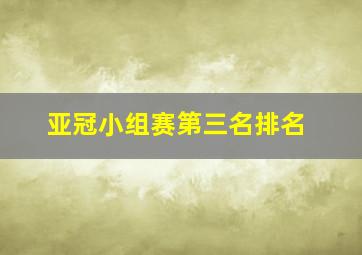 亚冠小组赛第三名排名